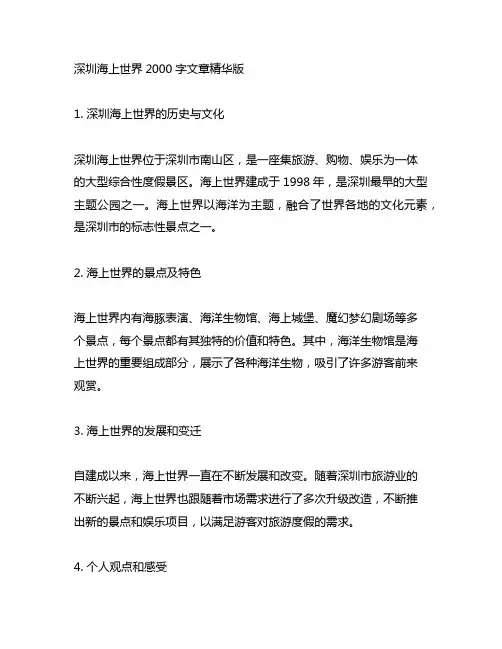 深圳海上世界 2000 字文章精华版

1. 深圳海上世界的历史与文化

深圳海上世界位于深圳市南山区，是一座集旅游、购物、娱乐为一体的大型综合性度假景区。海上世界建成于 1998 年，是深圳最早的大型主题公园之一。海上世界以海洋为主题，融合了世界各地的文化元素，是深圳市的标志性景点之一。

2. 海上世界的景点及特色

海上世界内有海豚表演、海洋生物馆、海上城堡、魔幻梦幻剧场等多个景点，每个景点都有其独特的价值和特色。其中，海洋生物馆是海上世界的重要组成部分，展示了各种海洋生物，吸引了许多游客前来观赏。

3. 海上世界的发展和变迁

自建成以来，海上世界一直在不断发展和改变。随着深圳市旅游业的不断兴起，海上世界也跟随着市场需求进行了多次升级改造，不断推出新的景点和娱乐项目，以满足游客对旅游度假的需求。

4. 个人观点和感受